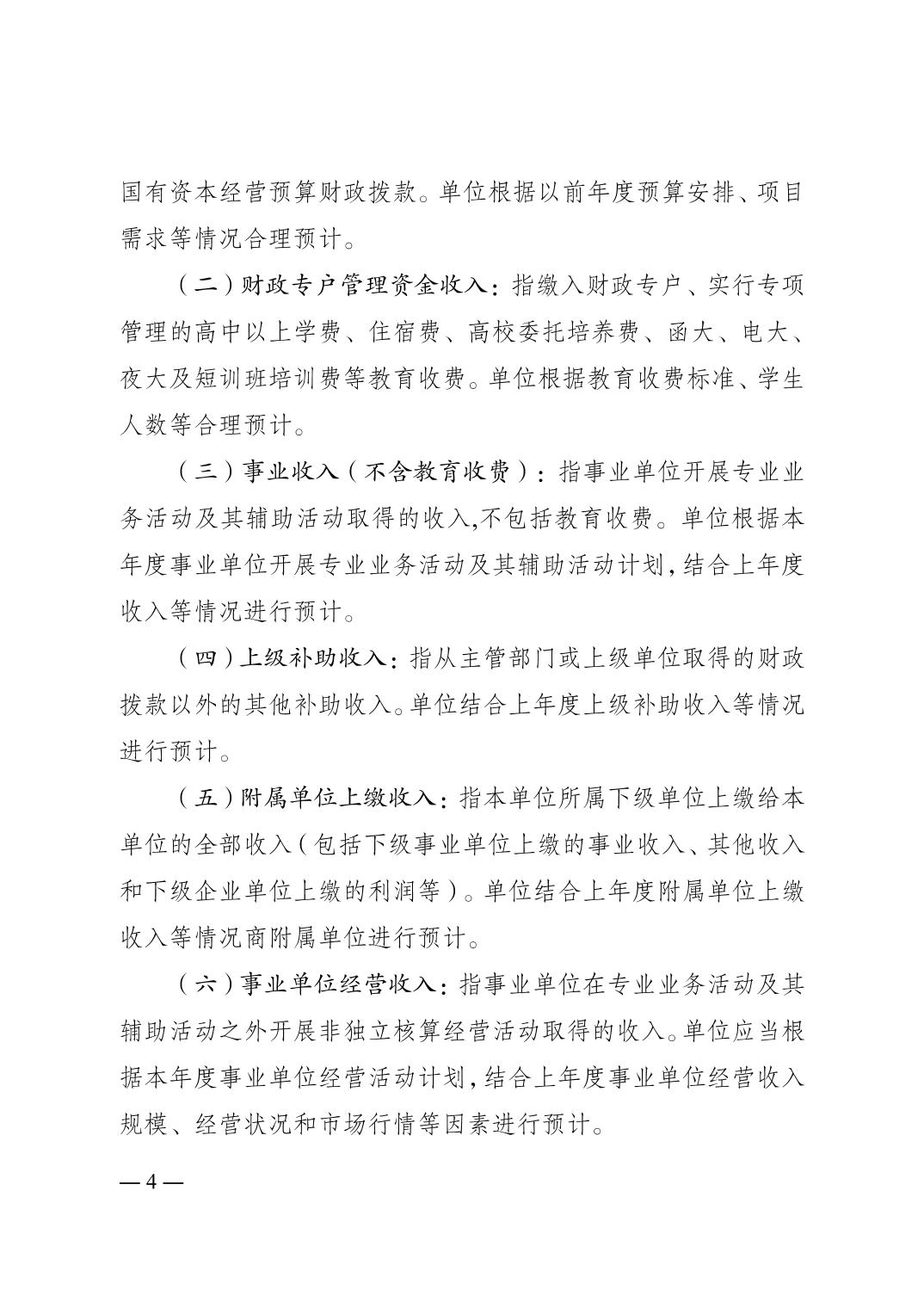 国有资本经营预算财政拨款。单位根据以前年度预算安排、项目需求等情况合理预计。

（二）财政专户管理资金收入：指缴入财政专户、实行专项管理的高中以上学费、住宿费、高校委托培养费、函大、电大、夜大及短训班培训费等教育收费。单位根据教育收费标准、学生人数等合理预计。

（三）事业收入（不含教育收费）：指事业单位开展专业业务活动及其辅助活动取得的收入,不包括教育收费。单位根据本年度事业单位开展专业业务活动及其辅助活动计划,结合上年度收入等情况进行预计。

（四）上级补助收入：指从主管部门或上级单位取得的财政拨款以外的其他补助收入。单位结合上年度上级补助收入等情况进行预计。

（五）附属单位上缴收入：指本单位所属下级单位上缴给本单位的全部收入（包括下级事业单位上缴的事业收入、其他收入和下级企业单位上缴的利润等）。单位结合上年度附属单位上缴收入等情况商附属单位进行预计。

（六）事业单位经营收入：指事业单位在专业业务活动及其辅助活动之外开展非独立核算经营活动取得的收入。单位应当根据本年度事业单位经营活动计划,结合上年度事业单位经营收入规模、经营状况和市场行情等因素进行预计。

—4—